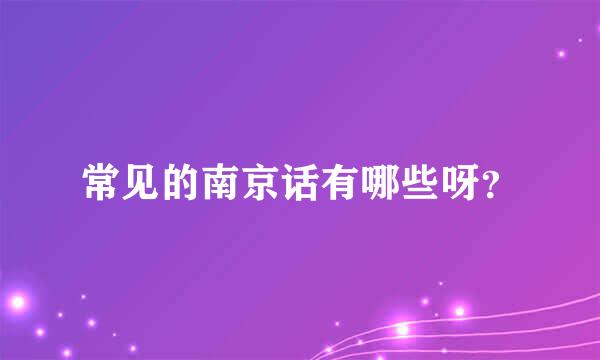 常见的南京话有哪些呀?